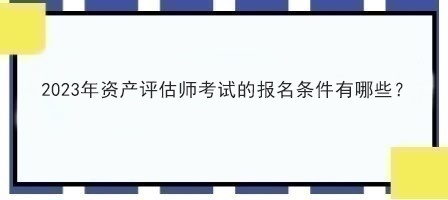 2023年资产评估师考试的报名条件有哪些？